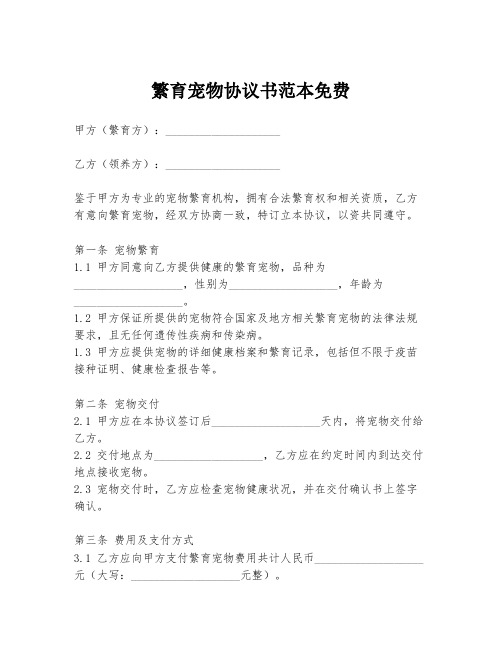 繁育宠物协议书范本免费

甲方（繁育方）：____________________

乙方（领养方）：____________________

鉴于甲方为专业的宠物繁育机构，拥有合法繁育权和相关资质，乙方有意向繁育宠物，经双方协商一致，特订立本协议，以资共同遵守。

第一条 宠物繁育
1.1 甲方同意向乙方提供健康的繁育宠物，品种为____________________，性别为____________________，年龄为____________________。
1.2 甲方保证所提供的宠物符合国家及地方相关繁育宠物的法律法规要求，且无任何遗传性疾病和传染病。
1.3 甲方应提供宠物的详细健康档案和繁育记录，包括但不限于疫苗接种证明、健康检查报告等。

第二条 宠物交付
2.1 甲方应在本协议签订后____________________天内，将宠物交付给乙方。
2.2 交付地点为____________________，乙方应在约定时间内到达交付地点接收宠物。
2.3 宠物交付时，乙方应检查宠物健康状况，并在交付确认书上签字确认。

第三条 费用及支付方式
3.1 乙方应向甲方支付繁育宠物费用共计人民币____________________元（大写：____________________元整）。